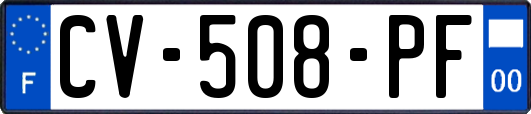 F
CV-508-PF
00